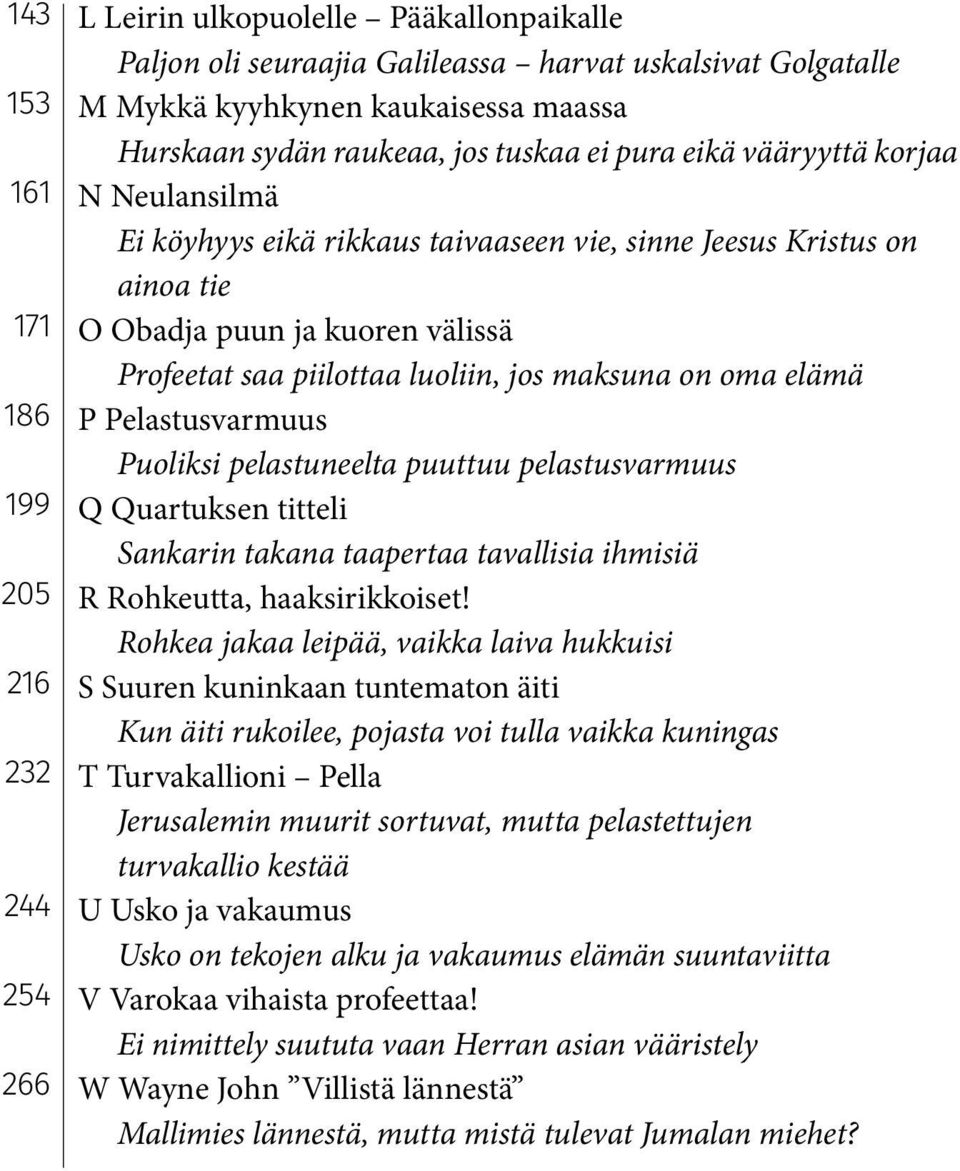 143 L Leirin ulkopuolelle – Pääkallonpaikalle
Paljon oli seuraajia Galileassa – harvat uskalsivat Golgatalle
153 M Mykkä kyyhkynen kaukaisessa maassa
Hurskaan sydän raukeaa, jos tuskaa ei pura eikä vääryyttä korjaa
161 N Neulansilmä
Ei köyhyys eikä rikkaus taivaaseen vie, sinne Jeesus Kristus on ainoa tie
171 O Obadja puun ja kuoren välissä
Profeetat saa piilottaa luoliin, jos maksuna on oma elämä
186 P Pelastusvarmuus
Puoliksi pelastuneelta puuttuu pelastusvarmuus
199 Q Quartuksen titteli
Sankarin takana taapertaa tavallisia ihmisiä
205 R Rohkeutta, haaksirikkoiset!
Rohkea jakaa leipää, vaikka laiva hukkuisi
216 S Suuren kuninkaan tuntematon äiti
Kun äiti rukoilee, pojasta voi tulla vaikka kuningas
232 T Turvakallioni – Pella
Jerusalemin muurit sortuvat, mutta pelastettujen turvakallio kestää
244 U Usko ja vakaumus
Usko on tekojen alku ja vakaumus elämän suuntaviitta
254 V Varokaa vihaista profeettaa!
Ei nimittely suututa vaan Herran asian vääristely
266 W Wayne John ”Villistä lännestä”
Mallimies lännestä, mutta mistä tulevat Jumalan miehet?